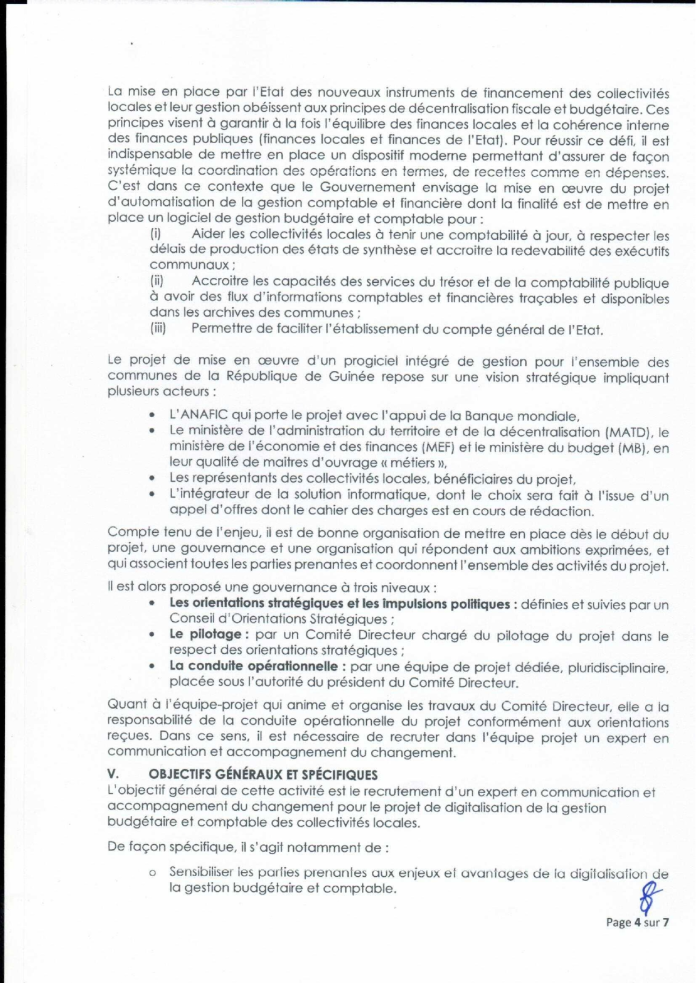 La mise en place par l'Etat des nouveaux instruments de financement des collectivités locales et leur gestion obéissent aux principes de décentralisation fiscale et budgétaire. Ces principes visent à garantir à la fois l'équilibre des finances locales et la cohérence interne des finances publiques (finances locales et finances de l'Etat). Pour réussir ce défi, il est indispensable de mettre en place un dispositif moderne permettant d'assurer de façon systémique la coordination des opérations en termes, de recettes comme en dépenses. C'est dans ce contexte que le Gouvernement envisage la mise en œuvre du projet d'automatisation de la gestion comptable et financière dont la finalité est de mettre en place un logiciel de gestion budgétaire et comptable pour :

(i) Aider les collectivités locales à tenir une comptabilité à jour, à respecter les délais de production des états de synthèse et accroitre la redevabilité des exécutifs communaux ;

(ii) Accroitre les capacités des services du trésor et de la comptabilité publique à avoir des flux d'informations comptables et financières traçables et disponibles dans les archives des communes ;

(iii) Permettre de faciliter l'établissement du compte général de l'Etat.

Le projet de mise en œuvre d'un progiciel intégré de gestion pour l'ensemble des communes de la République de Guinée repose sur une vision stratégique impliquant plusieurs acteurs :

• L'ANAFIC qui porte le projet avec l'appui de la Banque mondiale,
• Le ministère de l'administration du territoire et de la décentralisation (MATD), le ministère de l'économie et des finances (MEF) et le ministère du budget (MB), en leur qualité de maitres d'ouvrage « métiers »,
• Les représentants des collectivités locales, bénéficiaires du projet,
• L'intégrateur de la solution informatique, dont le choix sera fait à l'issue d'un appel d'offres dont le cahier des charges est en cours de rédaction.

Compte tenu de l'enjeu, il est de bonne organisation de mettre en place dès le début du projet, une gouvernance et une organisation qui répondent aux ambitions exprimées, et qui associent toutes les parties prenantes et coordonnent l'ensemble des activités du projet.

Il est alors proposé une gouvernance à trois niveaux :

• Les orientations stratégiques et les impulsions politiques : définies et suivies par un Conseil d'Orientations Stratégiques ;
• Le pilotage : par un Comité Directeur chargé du pilotage du projet dans le respect des orientations stratégiques ;
• La conduite opérationnelle : par une équipe de projet dédiée, pluridisciplinaire, placée sous l'autorité du président du Comité Directeur.

Quant à l'équipe-projet qui anime et organise les travaux du Comité Directeur, elle a la responsabilité de la conduite opérationnelle du projet conformément aux orientations reçues. Dans ce sens, il est nécessaire de recruter dans l'équipe projet un expert en communication et accompagnement du changement.

V. OBJECTIFS GÉNÉRAUX ET SPÉCIFIQUES

L'objectif général de cette activité est le recrutement d'un expert en communication et accompagnement du changement pour le projet de digitalisation de la gestion budgétaire et comptable des collectivités locales.

De façon spécifique, il s'agit notamment de :

o Sensibiliser les parties prenantes aux enjeux et avantages de la digitalisation de la gestion budgétaire et comptable.

Page 4 sur 7